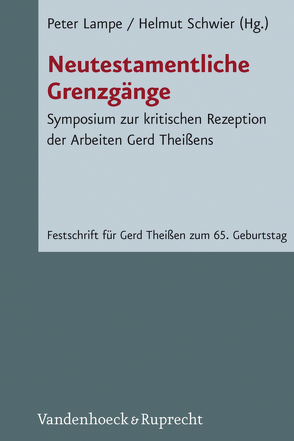 Peter Lampe / Helmut Schwier (Hg.)

Neutestamentliche Grenzgänge

Symposium zur kritischen Rezeption der Arbeiten Gerd Theißens

Festschrift für Gerd Theißen zum 65. Geburtstag

Vandenhoeck & Ruprecht